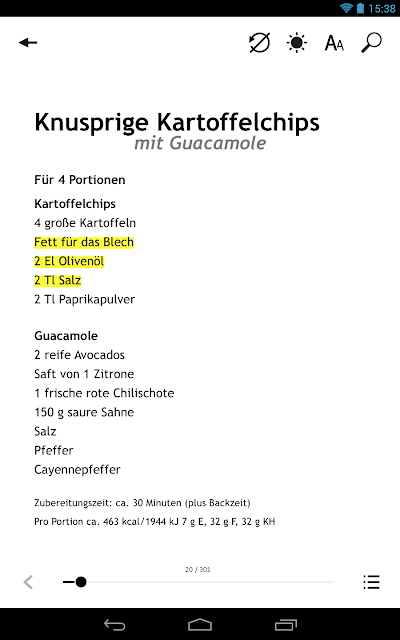 15:38

Knusprige Kartoffelchips
mit Guacamole

Für 4 Portionen

Kartoffelchips
4 große Kartoffeln
Fett für das Blech
2 El Olivenöl
2 Tl Salz
2 Tl Paprikapulver

Guacamole
2 reife Avocados
Saft von 1 Zitrone
1 frische rote Chilischote
150 g saure Sahne
Salz
Pfeffer
Cayennepfeffer

Zubereitungszeit: ca. 30 Minuten (plus Backzeit)
Pro Portion ca. 463 kcal/1944 kJ 7 g E, 32 g F, 32 g KH

20 / 301